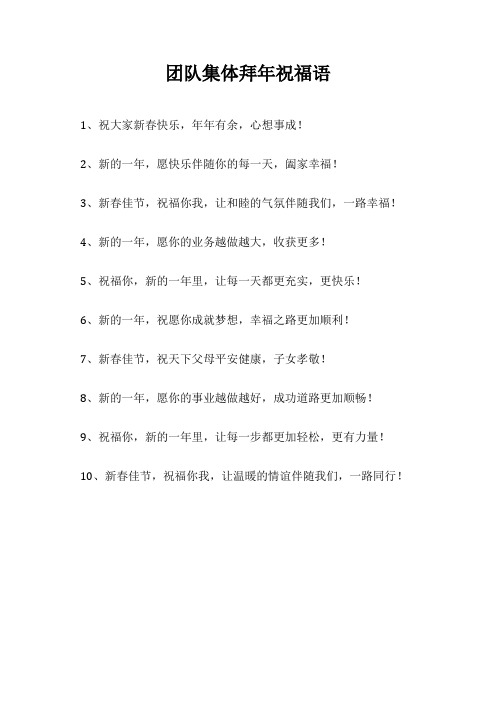 团队集体拜年祝福语

1、祝大家新春快乐，年年有余，心想事成！

2、新的一年，愿快乐伴随你的每一天，阖家幸福！

3、新春佳节，祝福你我，让和睦的气氛伴随我们，一路幸福！

4、新的一年，愿你的业务越做越大，收获更多！

5、祝福你，新的一年里，让每一天都更充实，更快乐！

6、新的一年，祝愿你成就梦想，幸福之路更加顺利！

7、新春佳节，祝天下父母平安健康，子女孝敬！

8、新的一年，愿你的事业越做越好，成功道路更加顺畅！

9、祝福你，新的一年里，让每一步都更加轻松，更有力量！

10、新春佳节，祝福你我，让温暖的情谊伴随我们，一路同行！